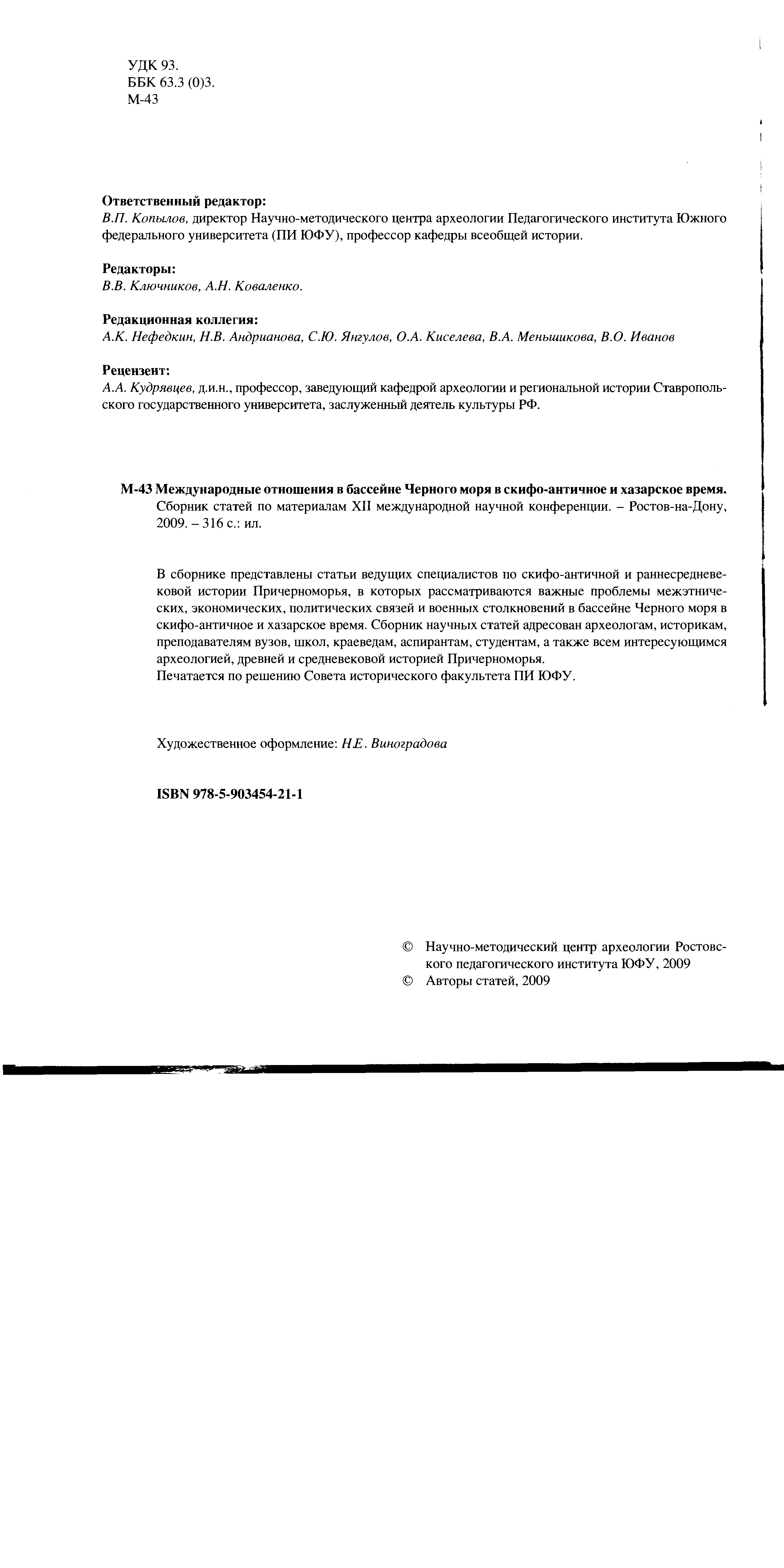 УДК 93.
ББК 63.3 (0)3.
М-43

Ответственный редактор:
В.П. Копылов, директор Научно-методического центра археологии Педагогического института Южного федерального университета (ПИ ЮФУ), профессор кафедры всеобщей истории.

Редакторы:
В.В. Ключников, А.Н. Коваленко.

Редакционная коллегия:
А.К. Нефедкин, Н.В. Андрианова, С.Ю. Янгулов, О.А. Киселева, В.А. Меньшикова, В.О. Иванов

Рецензент:
А.А. Кудрявцев, д.и.н., профессор, заведующий кафедрой археологии и региональной истории Ставропольского государственного университета, заслуженный деятель культуры РФ.

М-43 Международные отношения в бассейне Черного моря в скифо-античное и хазарское время. Сборник статей по материалам XII международной научной конференции. – Ростов-на-Дону, 2009. – 316 с.: ил.

В сборнике представлены статьи ведущих специалистов по скифо-античной и раннесредневековой истории Причерноморья, в которых рассматриваются важные проблемы межэтнических, экономических, политических связей и военных столкновений в бассейне Черного моря в скифо-античное и хазарское время. Сборник научных статей адресован археологам, историкам, преподавателям вузов, школ, краеведам, аспирантам, студентам, а также всем интересующимся археологией, древней и средневековой историей Причерноморья.
Печатается по решению Совета исторического факультета ПИ ЮФУ.

Художественное оформление: Н.Е. Виноградова

ISBN 978-5-903454-21-1

© Научно-методический центр археологии Ростовского педагогического института ЮФУ, 2009
© Авторы статей, 2009